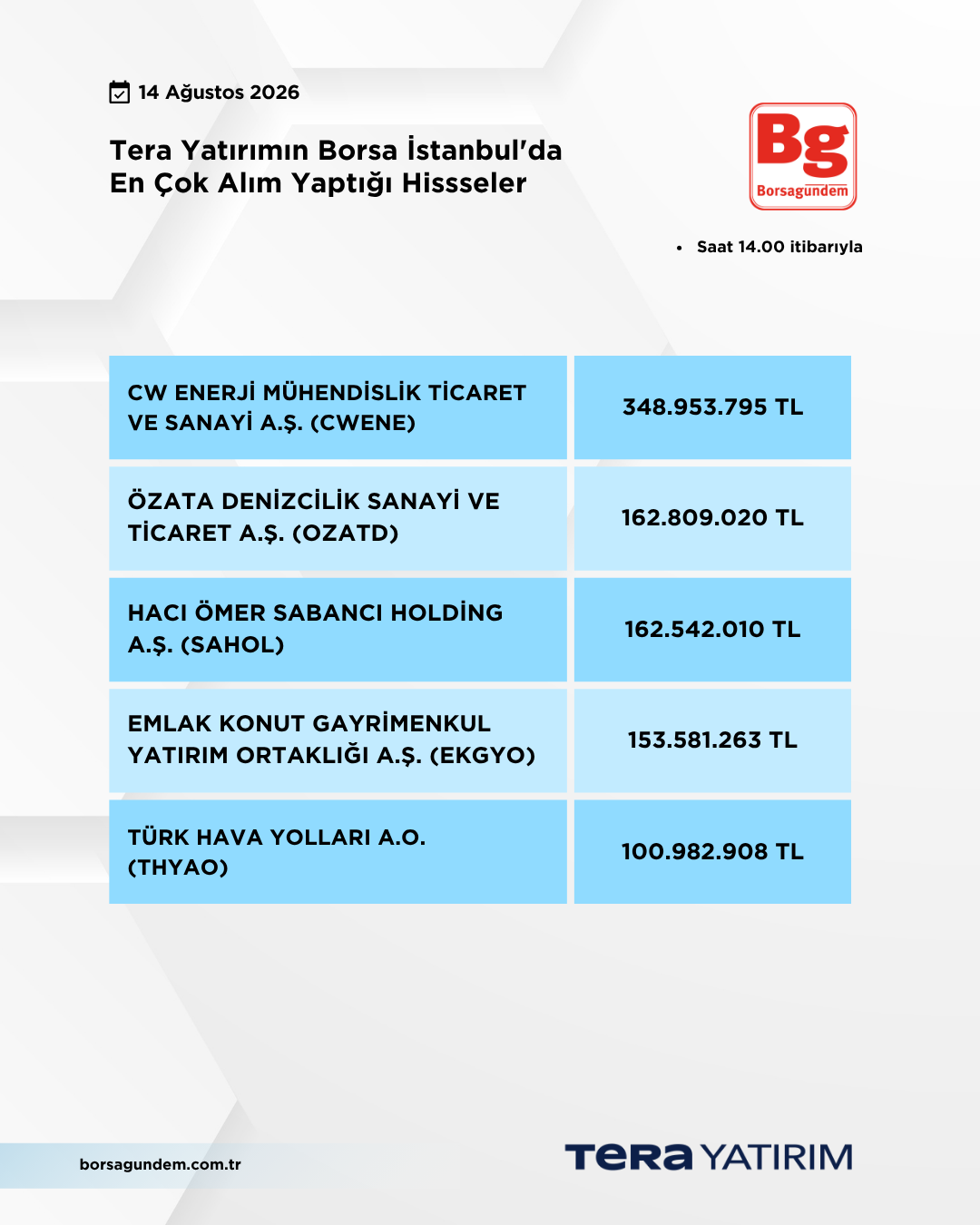 14 Ağustos 2026

Tera Yatırımın Borsa İstanbul'da En Çok Alım Yaptığı Hissseler

Bg
Borsagündem

• Saat 14.00 itibarıyla

| CW ENERJİ MÜHENDİSLİK TİCARET VE SANAYİ A.Ş. (CWENE) | 348.953.795 TL |
|---|---|
| ÖZATA DENİZCİLİK SANAYİ VE TİCARET A.Ş. (OZATD) | 162.809.020 TL |
| HACI ÖMER SABANCI HOLDİNG A.Ş. (SAHOL) | 162.542.010 TL |
| EMLAK KONUT GAYRİMENKUL YATIRIM ORTAKLIĞI A.Ş. (EKGYO) | 153.581.263 TL |
| TÜRK HAVA YOLLARI A.O. (THYAO) | 100.982.908 TL |

borsagundem.com.tr

TERA YATIRIM